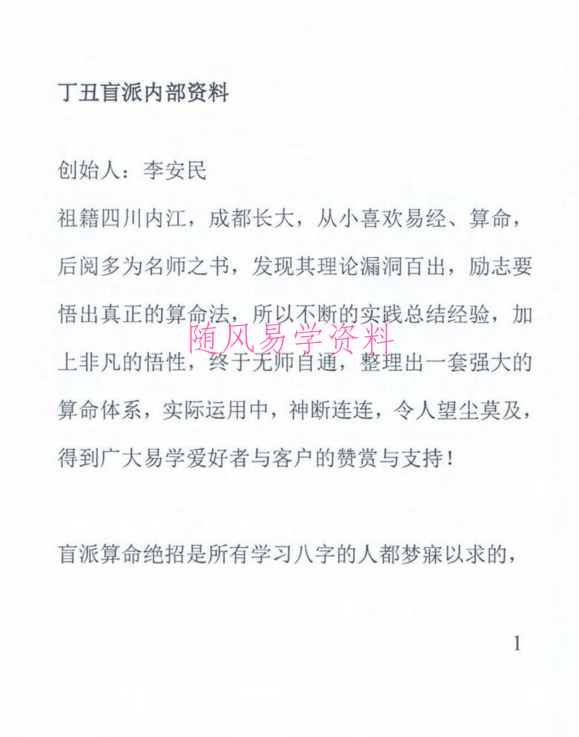 丁丑盲派内部资料

创始人：李安民

祖籍四川内江，成都长大，从小喜欢易经、算命，后阅多为名师之书，发现其理论漏洞百出，励志要悟出真正的算命法，所以不断的实践总结经验，加上非凡的悟性，终于无师自通，整理出一套强大的算命体系，实际运用中，神断连连，令人望尘莫及，得到广大易学爱好者与客户的赞赏与支持！

随风易学资料

盲派算命绝招是所有学习八字的人都梦寐以求的，

1